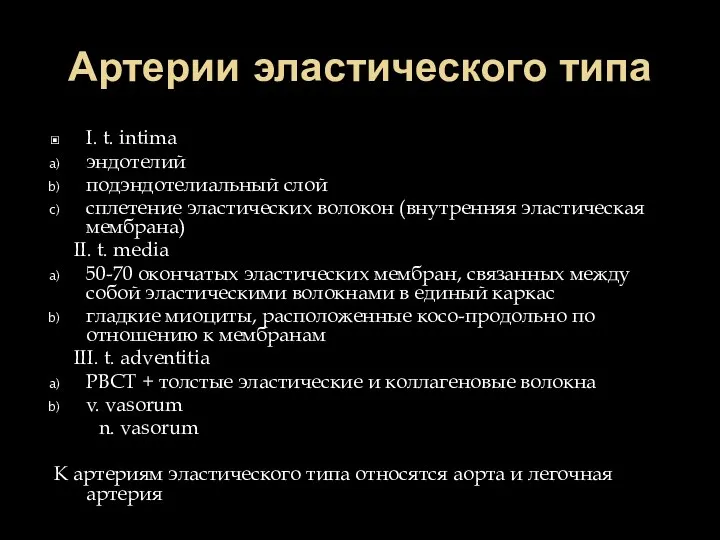 Артерии эластического типа

I. t. intima
a) эндотелий
b) подэндотелиальный слой
c) сплетение эластических волокон (внутренняя эластическая мембрана)

II. t. media
a) 50-70 окончатых эластических мембран, связанных между собой эластическими волокнами в единый каркас
b) гладкие миоциты, расположенные косо-продольно по отношению к мембранам

III. t. adventitia
a) РВСТ + толстые эластические и коллагеновые волокна
b) v. vasorum
n. vasorum

К артериям эластического типа относятся аорта и легочная артерия